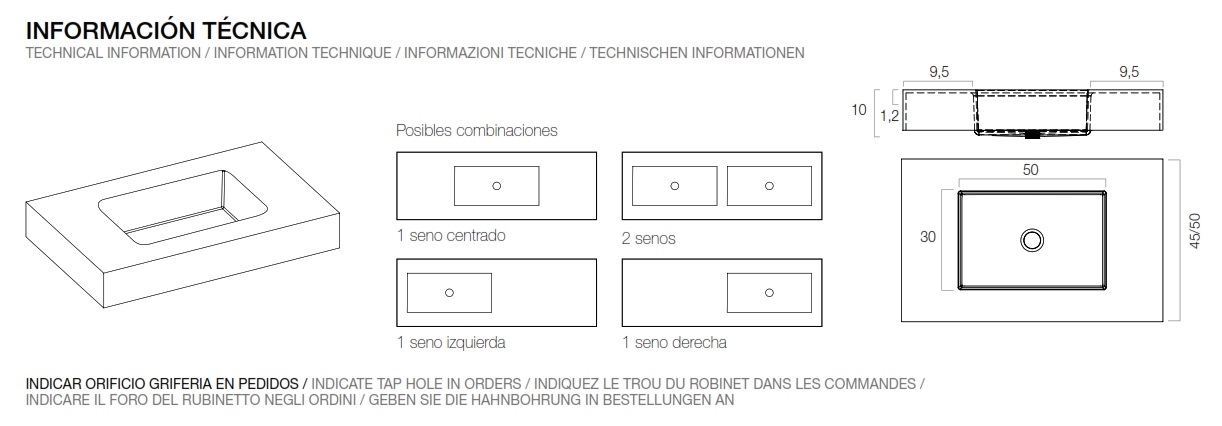 INFORMACIÓN TÉCNICA
TECHNICAL INFORMATION / INFORMATION TECHNIQUE / INFORMAZIONI TECNICHE / TECHNISCHEN INFORMATIONEN

Posibles combinaciones

1 seno centrado

2 senos

1 seno izquierda

1 seno derecha

9,5
9,5
10
1,2
50
30
45/50

INDICAR ORIFICIO GRIFERIA EN PEDIDOS / INDICATE TAP HOLE IN ORDERS / INDIQUEZ LE TROU DU ROBINET DANS LES COMMANDES / INDICARE IL FORO DEL RUBINETTO NEGLI ORDINI / GEBEN SIE DIE HAHNBOHRUNG IN BESTELLUNGEN AN